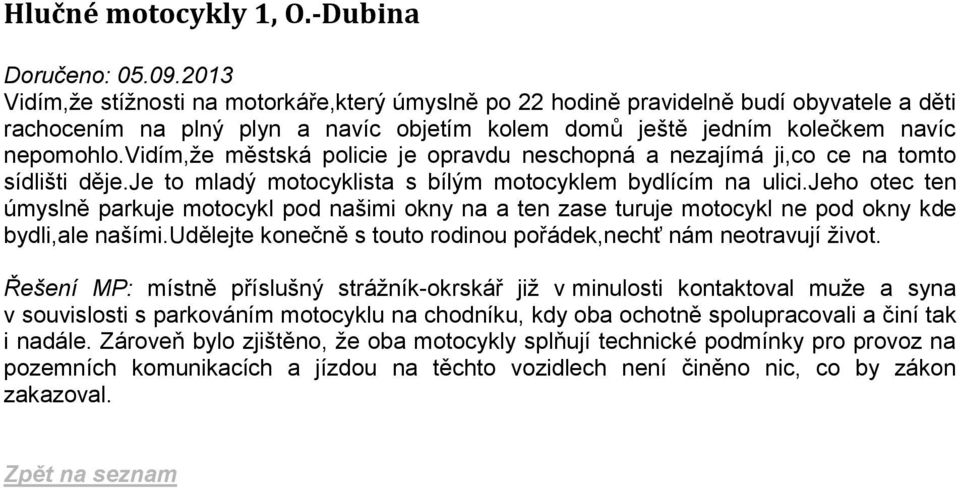 Hlučné motocykly 1, O.-Dubina

Doručeno: 05.09.2013
Vidím,že stížnosti na motorkáře,který úmyslně po 22 hodině pravidelně budí obyvatele a děti rachocením na plný plyn a navíc objetím kolem domů ještě jedním kolečkem navíc nepomohlo.vidím,že městská policie je opravdu neschopná a nezajímá ji,co ce na tomto sídlišti děje.je to mladý motocyklista s bílým motocyklem bydlícím na ulici.jeho otec ten úmyslně parkuje motocykl pod našimi okny na a ten zase turuje motocykl ne pod okny kde bydli,ale našími.udělejte konečně s touto rodinou pořádek,nechť nám neotravují život.

Řešení MP: místně příslušný strážník-okrskář již v minulosti kontaktoval muže a syna v souvislosti s parkováním motocyklu na chodníku, kdy oba ochotně spolupracovali a činí tak i nadále. Zároveň bylo zjištěno, že oba motocykly splňují technické podmínky pro provoz na pozemních komunikacích a jízdou na těchto vozidlech není činěno nic, co by zákon zakazoval.

Zpět na seznam